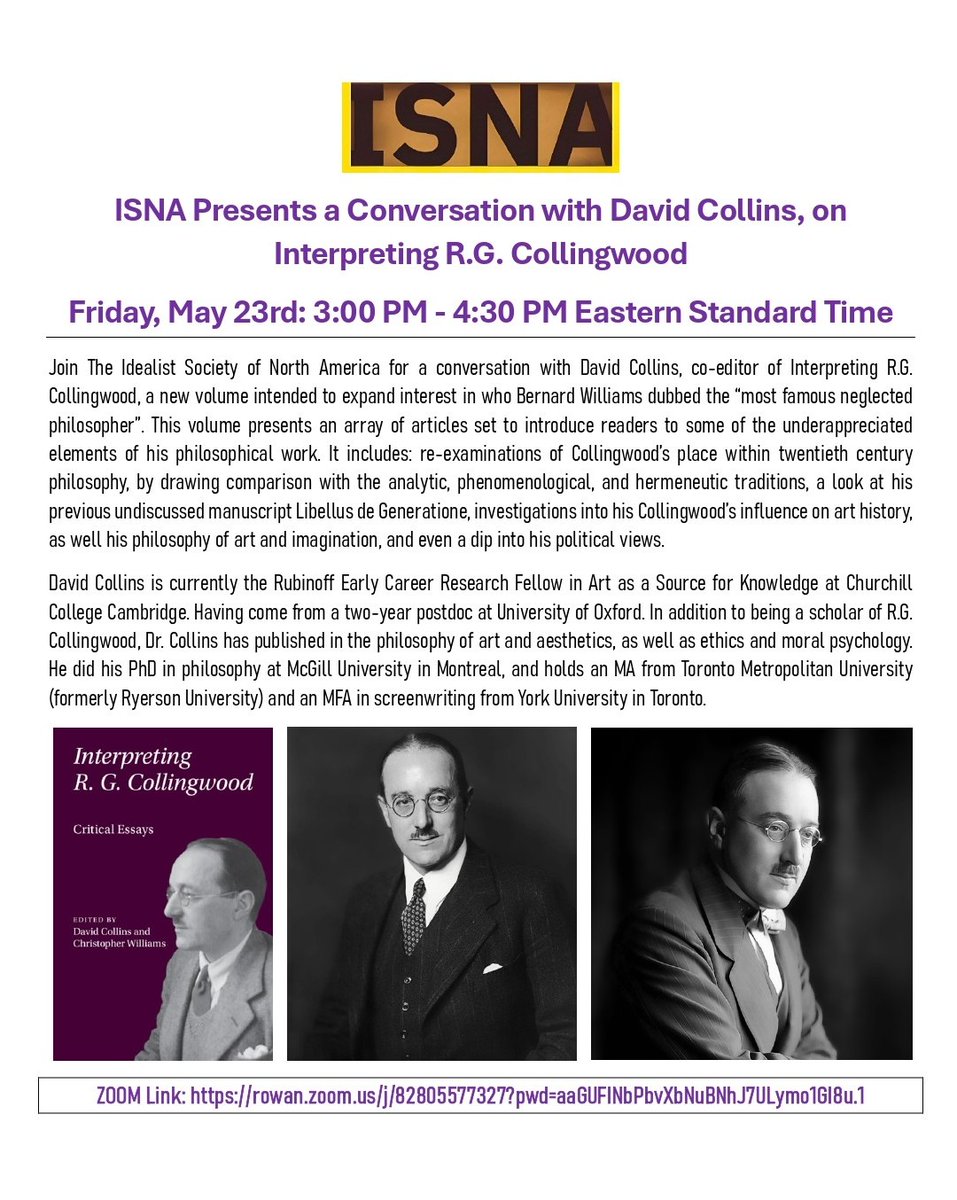 ISNA

ISNA Presents a Conversation with David Collins, on Interpreting R.G. Collingwood

Friday, May 23rd: 3:00 PM - 4:30 PM Eastern Standard Time

Join The Idealist Society of North America for a conversation with David Collins, co-editor of Interpreting R.G. Collingwood, a new volume intended to expand interest in who Bernard Williams dubbed the "most famous neglected philosopher". This volume presents an array of articles set to introduce readers to some of the underappreciated elements of his philosophical work. It includes: re-examinations of Collingwood's place within twentieth century philosophy, by drawing comparison with the analytic, phenomenological, and hermeneutic traditions, a look at his previous undiscussed manuscript Libellus de Generatione, investigations into his Collingwood's influence on art history, as well his philosophy of art and imagination, and even a dip into his political views.

David Collins is currently the Rubinoff Early Career Research Fellow in Art as a Source for Knowledge at Churchill College Cambridge. Having come from a two-year postdoc at University of Oxford. In addition to being a scholar of R.G. Collingwood, Dr. Collins has published in the philosophy of art and aesthetics, as well as ethics and moral psychology. He did his PhD in philosophy at McGill University in Montreal, and holds an MA from Toronto Metropolitan University (formerly Ryerson University) and an MFA in screenwriting from York University in Toronto.

Interpreting R. G. Collingwood

Critical Essays

EDITED BY
David Collins and Christopher Williams

ZOOM Link: https://rowan.zoom.us/j/82805577327?pwd=aaGUFINbPbvXbNuBNhJ7ULymo1GI8u.1